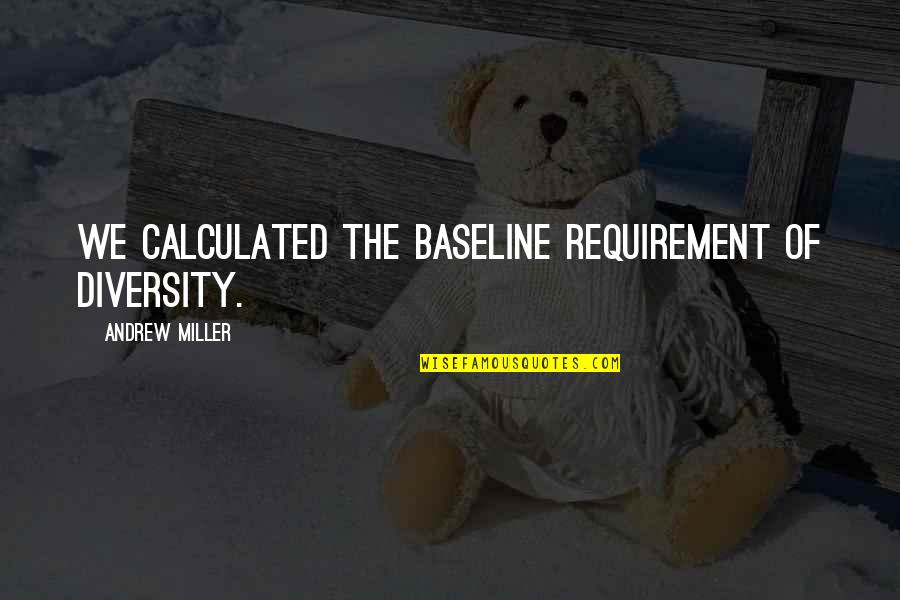 WE CALCULATED THE BASELINE REQUIREMENT OF DIVERSITY.

ANDREW MILLER

WISEFAMOUSQUOTES.COM